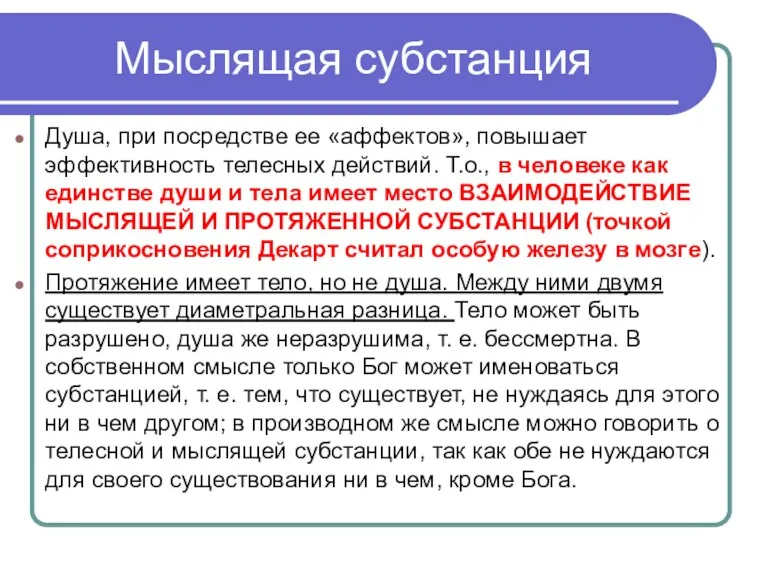 Мыслящая субстанция

Душа, при посредстве ее «аффектов», повышает эффективность телесных действий. Т.о., в человеке как единстве души и тела имеет место ВЗАИМОДЕЙСТВИЕ МЫСЛЯЩЕЙ И ПРОТЯЖЕННОЙ СУБСТАНЦИИ (точкой соприкосновения Декарт считал особую железу в мозге).

Протяжение имеет тело, но не душа. Между ними двумя существует диаметральная разница. Тело может быть разрушено, душа же неразрушима, т. е. бессмертна. В собственном смысле только Бог может именоваться субстанцией, т. е. тем, что существует, не нуждаясь для этого ни в чем другом; в производном же смысле можно говорить о телесной и мыслящей субстанции, так как обе не нуждаются для своего существования ни в чем, кроме Бога.